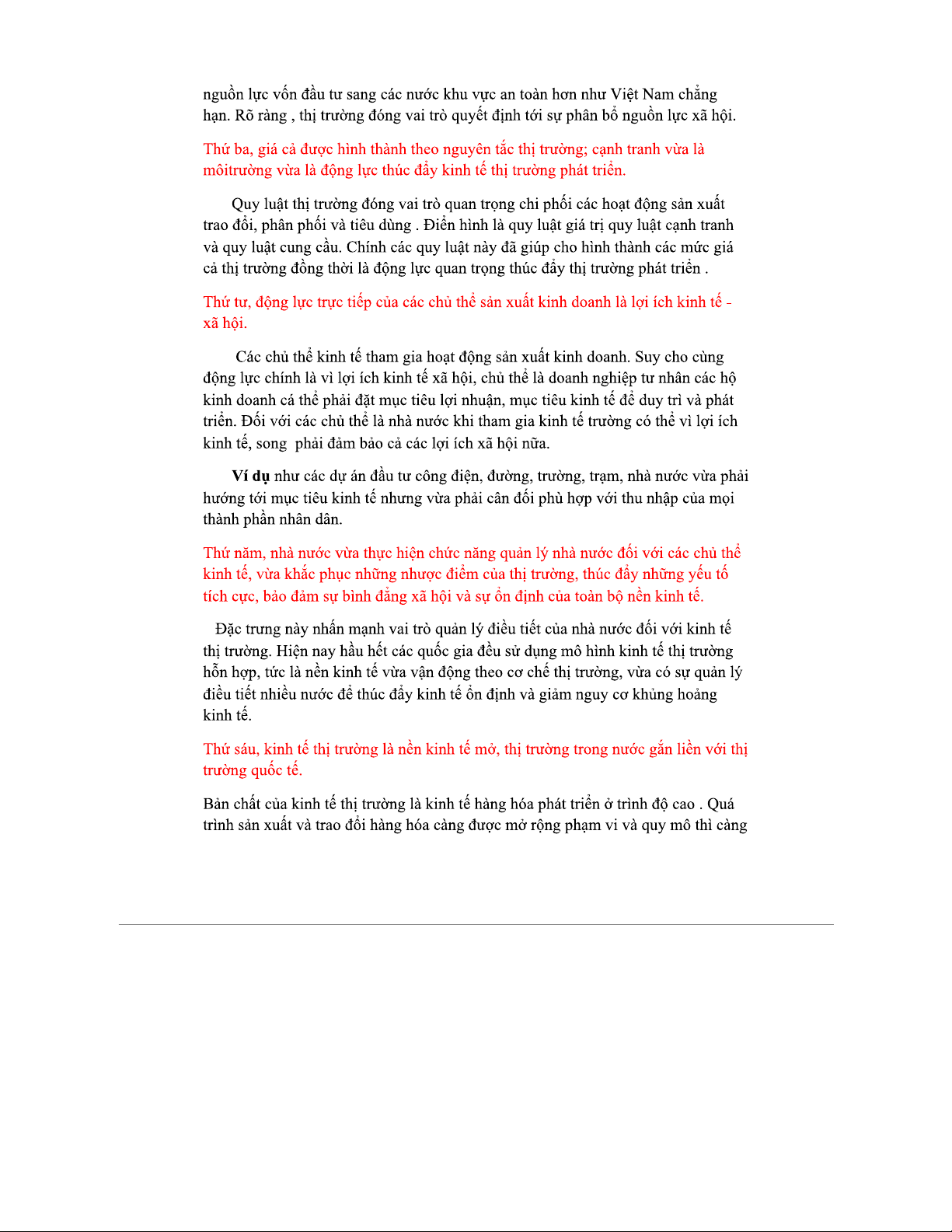 nguồn lực vốn đầu tư sang các nước khu vực an toàn hơn như Việt Nam chẳng hạn. Rõ ràng , thị trường đóng vai trò quyết định tới sự phân bổ nguồn lực xã hội.

Thứ ba, giá cả được hình thành theo nguyên tắc thị trường; cạnh tranh vừa là môitrường vừa là động lực thúc đẩy kinh tế thị trường phát triển.

Quy luật thị trường đóng vai trò quan trọng chi phối các hoạt động sản xuất trao đổi, phân phối và tiêu dùng . Điển hình là quy luật giá trị quy luật cạnh tranh và quy luật cung cầu. Chính các quy luật này đã giúp cho hình thành các mức giá cả thị trường đồng thời là động lực quan trọng thúc đẩy thị trường phát triển .

Thứ tư, động lực trực tiếp của các chủ thể sản xuất kinh doanh là lợi ích kinh tế - xã hội.

Các chủ thể kinh tế tham gia hoạt động sản xuất kinh doanh. Suy cho cùng động lực chính là vì lợi ích kinh tế xã hội, chủ thể là doanh nghiệp tư nhân các hộ kinh doanh cá thể phải đặt mục tiêu lợi nhuận, mục tiêu kinh tế để duy trì và phát triển. Đối với các chủ thể là nhà nước khi tham gia kinh tế trường có thể vì lợi ích kinh tế, song phải đảm bảo cả các lợi ích xã hội nữa.

Ví dụ như các dự án đầu tư công điện, đường, trường, trạm, nhà nước vừa phải hướng tới mục tiêu kinh tế nhưng vừa phải cân đối phù hợp với thu nhập của mọi thành phần nhân dân.

Thứ năm, nhà nước vừa thực hiện chức năng quản lý nhà nước đối với các chủ thể kinh tế, vừa khắc phục những nhược điểm của thị trường, thúc đẩy những yếu tố tích cực, bảo đảm sự bình đẳng xã hội và sự ổn định của toàn bộ nền kinh tế.

Đặc trưng này nhấn mạnh vai trò quản lý điều tiết của nhà nước đối với kinh tế thị trường. Hiện nay hầu hết các quốc gia đều sử dụng mô hình kinh tế thị trường hỗn hợp, tức là nền kinh tế vừa vận động theo cơ chế thị trường, vừa có sự quản lý điều tiết nhiều nước để thúc đẩy kinh tế ổn định và giảm nguy cơ khủng hoảng kinh tế.

Thứ sáu, kinh tế thị trường là nền kinh tế mở, thị trường trong nước gắn liền với thị trường quốc tế.

Bản chất của kinh tế thị trường là kinh tế hàng hóa phát triển ở trình độ cao . Quá trình sản xuất và trao đổi hàng hóa càng được mở rộng phạm vi và quy mô thì càng